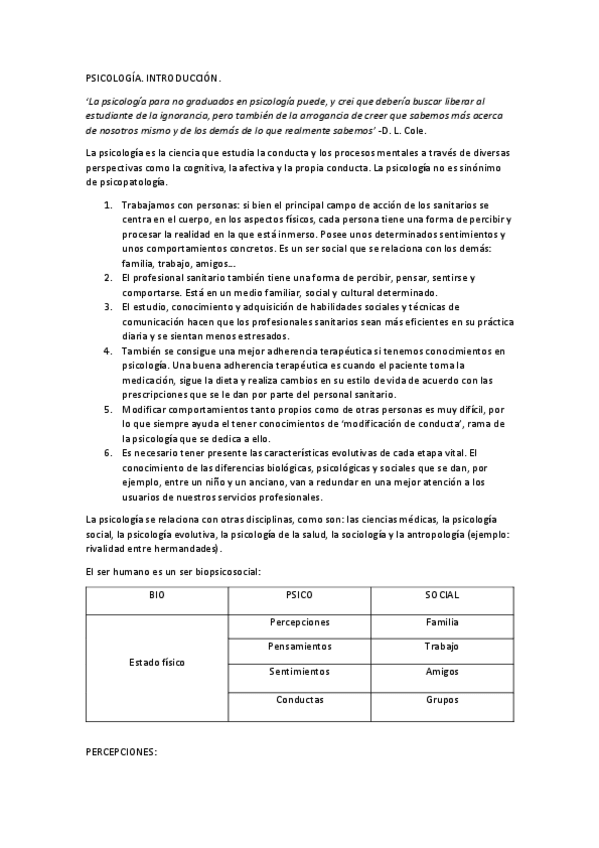 PSICOLOGÍA. INTRODUCCIÓN.

'La psicología para no graduados en psicología puede, y creí que debería buscar liberar al estudiante de la ignorancia, pero también de la arrogancia de creer que sabemos más acerca de nosotros mismo y de los demás de lo que realmente sabemos' -D. L. Cole.

La psicología es la ciencia que estudia la conducta y los procesos mentales a través de diversas perspectivas como la cognitiva, la afectiva y la propia conducta. La psicología no es sinónimo de psicopatología.

1. Trabajamos con personas: si bien el principal campo de acción de los sanitarios se centra en el cuerpo, en los aspectos físicos, cada persona tiene una forma de percibir y procesar la realidad en la que está inmerso. Posee unos determinados sentimientos y unos comportamientos concretos. Es un ser social que se relaciona con los demás: familia, trabajo, amigos...
2. El profesional sanitario también tiene una forma de percibir, pensar, sentirse y comportarse. Está en un medio familiar, social y cultural determinado.
3. El estudio, conocimiento y adquisición de habilidades sociales y técnicas de comunicación hacen que los profesionales sanitarios sean más eficientes en su práctica diaria y se sientan menos estresados.
4. También se consigue una mejor adherencia terapéutica si tenemos conocimientos en psicología. Una buena adherencia terapéutica es cuando el paciente toma la medicación, sigue la dieta y realiza cambios en su estilo de vida de acuerdo con las prescripciones que se le dan por parte del personal sanitario.
5. Modificar comportamientos tanto propios como de otras personas es muy difícil, por lo que siempre ayuda el tener conocimientos de 'modificación de conducta', rama de la psicología que se dedica a ello.
6. Es necesario tener presente las características evolutivas de cada etapa vital. El conocimiento de las diferencias biológicas, psicológicas y sociales que se dan, por ejemplo, entre un niño y un anciano, van a redundar en una mejor atención a los usuarios de nuestros servicios profesionales.

La psicología se relaciona con otras disciplinas, como son: las ciencias médicas, la psicología social, la psicología evolutiva, la psicología de la salud, la sociología y la antropología (ejemplo: rivalidad entre hermandades).

El ser humano es un ser biopsicosocial:

| BIO | PSICO | SOCIAL |
|---|---|---|
| Estado físico | Percepciones | Familia |
| | Pensamientos | Trabajo |
| | Sentimientos | Amigos |
| | Conductas | Grupos |

PERCEPCIONES: